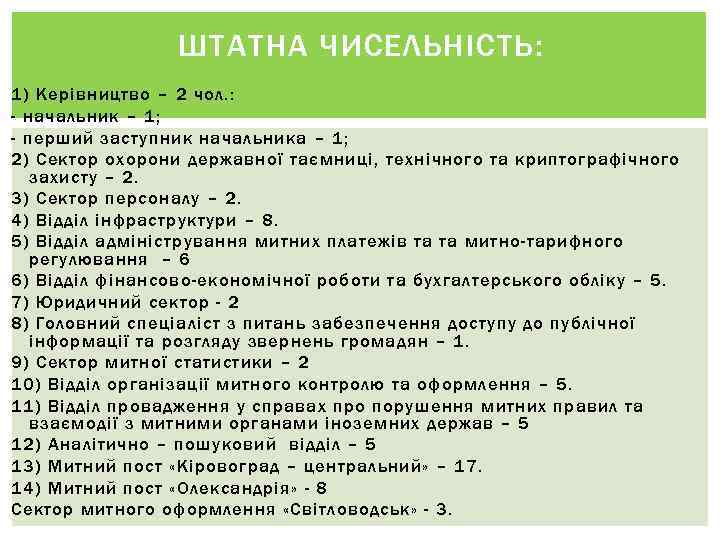 ШТАТНА ЧИСЕЛЬНІСТЬ:

1) Керівництво – 2 чол.:
- начальник – 1;
- перший заступник начальника – 1;
2) Сектор охорони державної таємниці, технічного та криптографічного захисту – 2.
3) Сектор персоналу – 2.
4) Відділ інфраструктури – 8.
5) Відділ адміністрування митних платежів та та митно-тарифного регулювання – 6
6) Відділ фінансово-економічної роботи та бухгалтерського обліку – 5.
7) Юридичний сектор - 2
8) Головний спеціаліст з питань забезпечення доступу до публічної інформації та розгляду звернень громадян – 1.
9) Сектор митної статистики – 2
10) Відділ організації митного контролю та оформлення – 5.
11) Відділ провадження у справах про порушення митних правил та взаємодії з митними органами іноземних держав – 5
12) Аналітично – пошуковий відділ – 5
13) Митний пост «Кіровоград – центральний» – 17.
14) Митний пост «Олександрія» - 8
Сектор митного оформлення «Світловодськ» - 3.